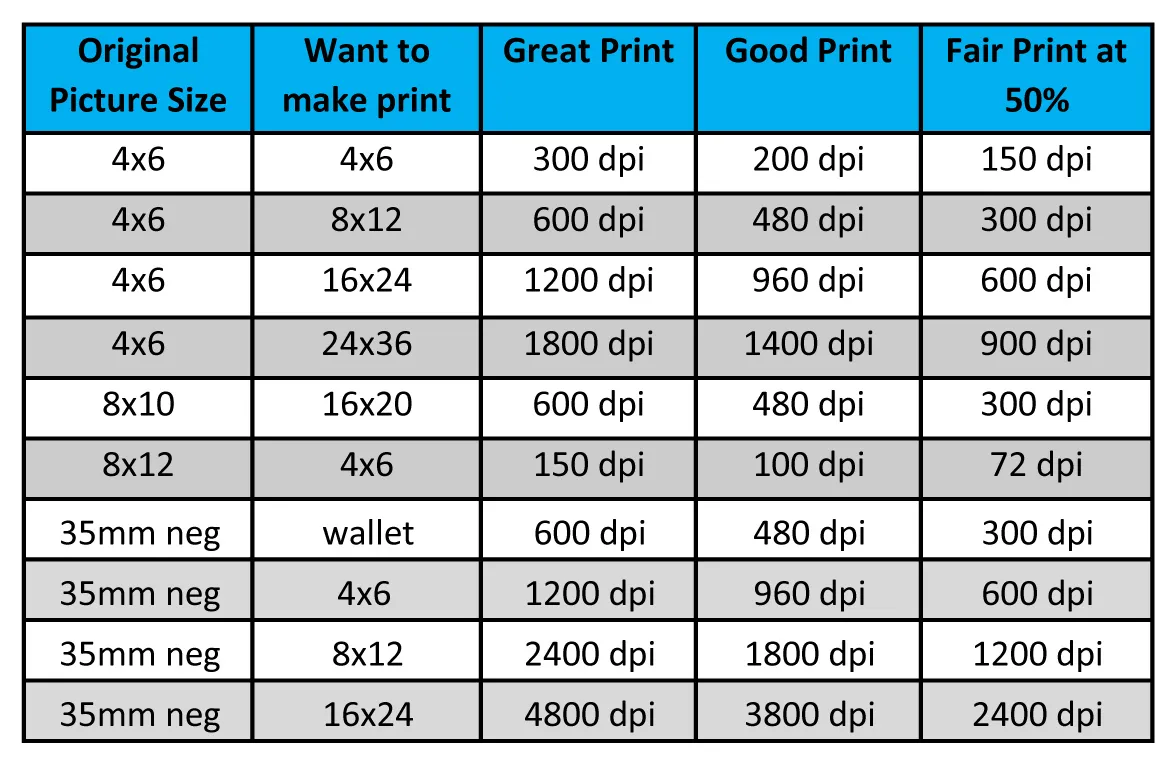 | Original Picture Size | Want to make print | Great Print | Good Print | Fair Print at 50% |
|---|---|---|---|---|
| 4x6 | 4x6 | 300 dpi | 200 dpi | 150 dpi |
| 4x6 | 8x12 | 600 dpi | 480 dpi | 300 dpi |
| 4x6 | 16x24 | 1200 dpi | 960 dpi | 600 dpi |
| 4x6 | 24x36 | 1800 dpi | 1400 dpi | 900 dpi |
| 8x10 | 16x20 | 600 dpi | 480 dpi | 300 dpi |
| 8x12 | 4x6 | 150 dpi | 100 dpi | 72 dpi |
| 35mm neg | wallet | 600 dpi | 480 dpi | 300 dpi |
| 35mm neg | 4x6 | 1200 dpi | 960 dpi | 600 dpi |
| 35mm neg | 8x12 | 2400 dpi | 1800 dpi | 1200 dpi |
| 35mm neg | 16x24 | 4800 dpi | 3800 dpi | 2400 dpi |